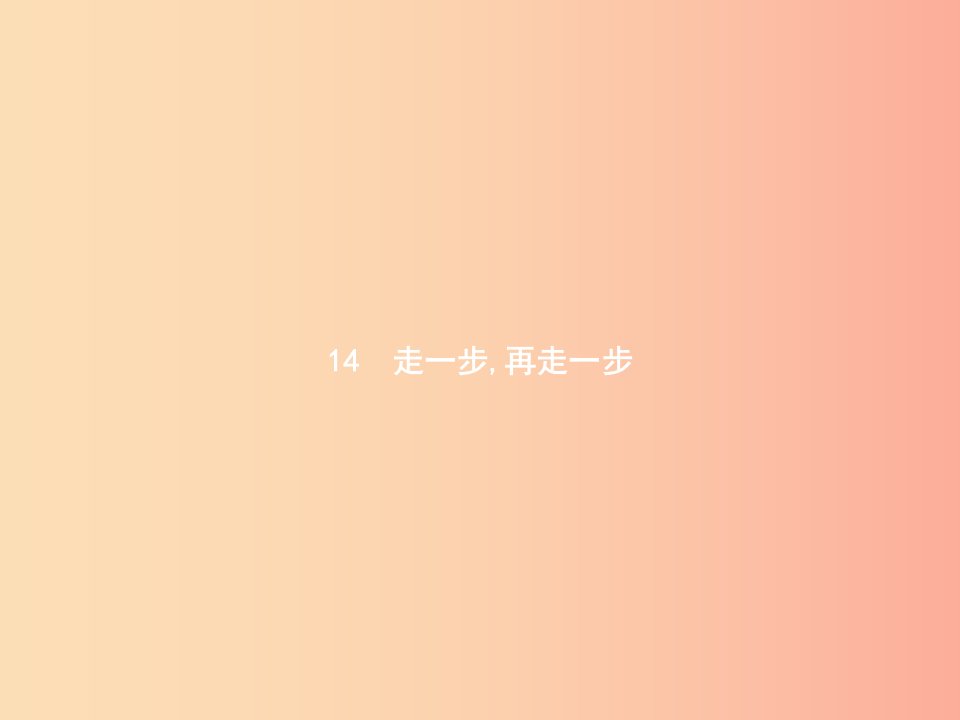 14　走一步, 再走一步